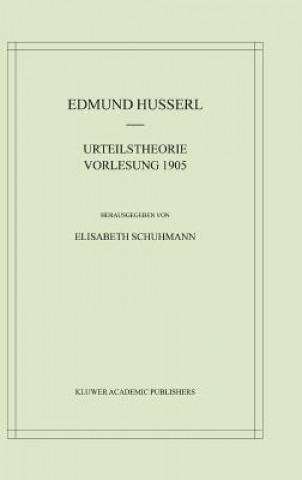 EDMUND HUSSERL

URTEILSTHEORIE
VORLESUNG 1905

HERAUSGEGEBEN VON

ELISABETH SCHUHMANN

KLUWER ACADEMIC PUBLISHERS